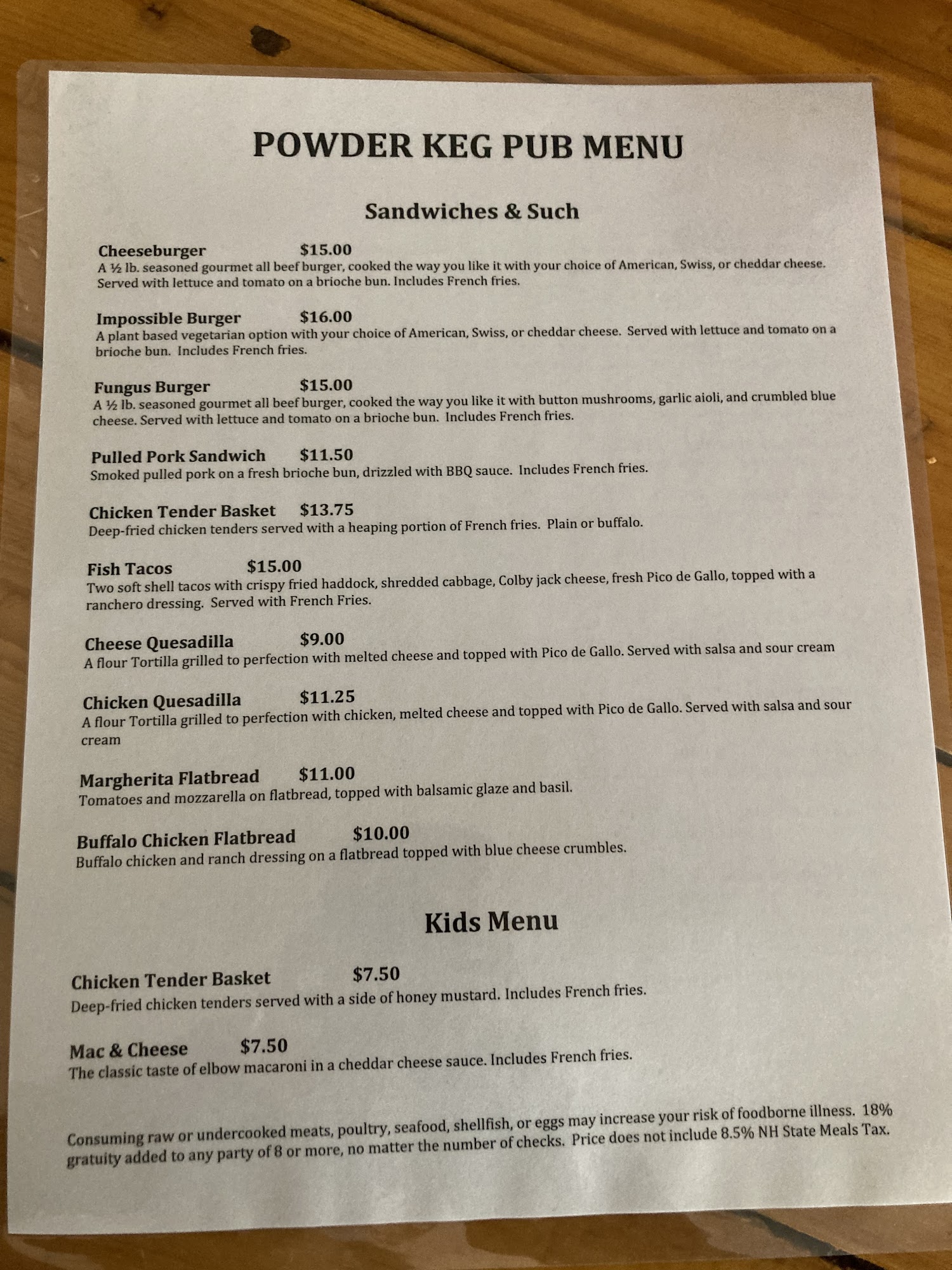 POWDER KEG PUB MENU

Sandwiches & Such

Cheeseburger $15.00
A ½ lb. seasoned gourmet all beef burger, cooked the way you like it with your choice of American, Swiss, or cheddar cheese. Served with lettuce and tomato on a brioche bun. Includes French fries.

Impossible Burger $16.00
A plant based vegetarian option with your choice of American, Swiss, or cheddar cheese. Served with lettuce and tomato on a brioche bun. Includes French fries.

Fungus Burger $15.00
A ½ lb. seasoned gourmet all beef burger, cooked the way you like it with button mushrooms, garlic aioli, and crumbled blue cheese. Served with lettuce and tomato on a brioche bun. Includes French fries.

Pulled Pork Sandwich $11.50
Smoked pulled pork on a fresh brioche bun, drizzled with BBQ sauce. Includes French fries.

Chicken Tender Basket $13.75
Deep-fried chicken tenders served with a heaping portion of French fries. Plain or buffalo.

Fish Tacos $15.00
Two soft shell tacos with crispy fried haddock, shredded cabbage, Colby jack cheese, fresh Pico de Gallo, topped with a ranchero dressing. Served with French Fries.

Cheese Quesadilla $9.00
A flour Tortilla grilled to perfection with melted cheese and topped with Pico de Gallo. Served with salsa and sour cream

Chicken Quesadilla $11.25
A flour Tortilla grilled to perfection with chicken, melted cheese and topped with Pico de Gallo. Served with salsa and sour cream

Margherita Flatbread $11.00
Tomatoes and mozzarella on flatbread, topped with balsamic glaze and basil.

Buffalo Chicken Flatbread $10.00
Buffalo chicken and ranch dressing on a flatbread topped with blue cheese crumbles.

Kids Menu

Chicken Tender Basket $7.50
Deep-fried chicken tenders served with a side of honey mustard. Includes French fries.

Mac & Cheese $7.50
The classic taste of elbow macaroni in a cheddar cheese sauce. Includes French fries.

Consuming raw or undercooked meats, poultry, seafood, shellfish, or eggs may increase your risk of foodborne illness. 18% gratuity added to any party of 8 or more, no matter the number of checks. Price does not include 8.5% NH State Meals Tax.